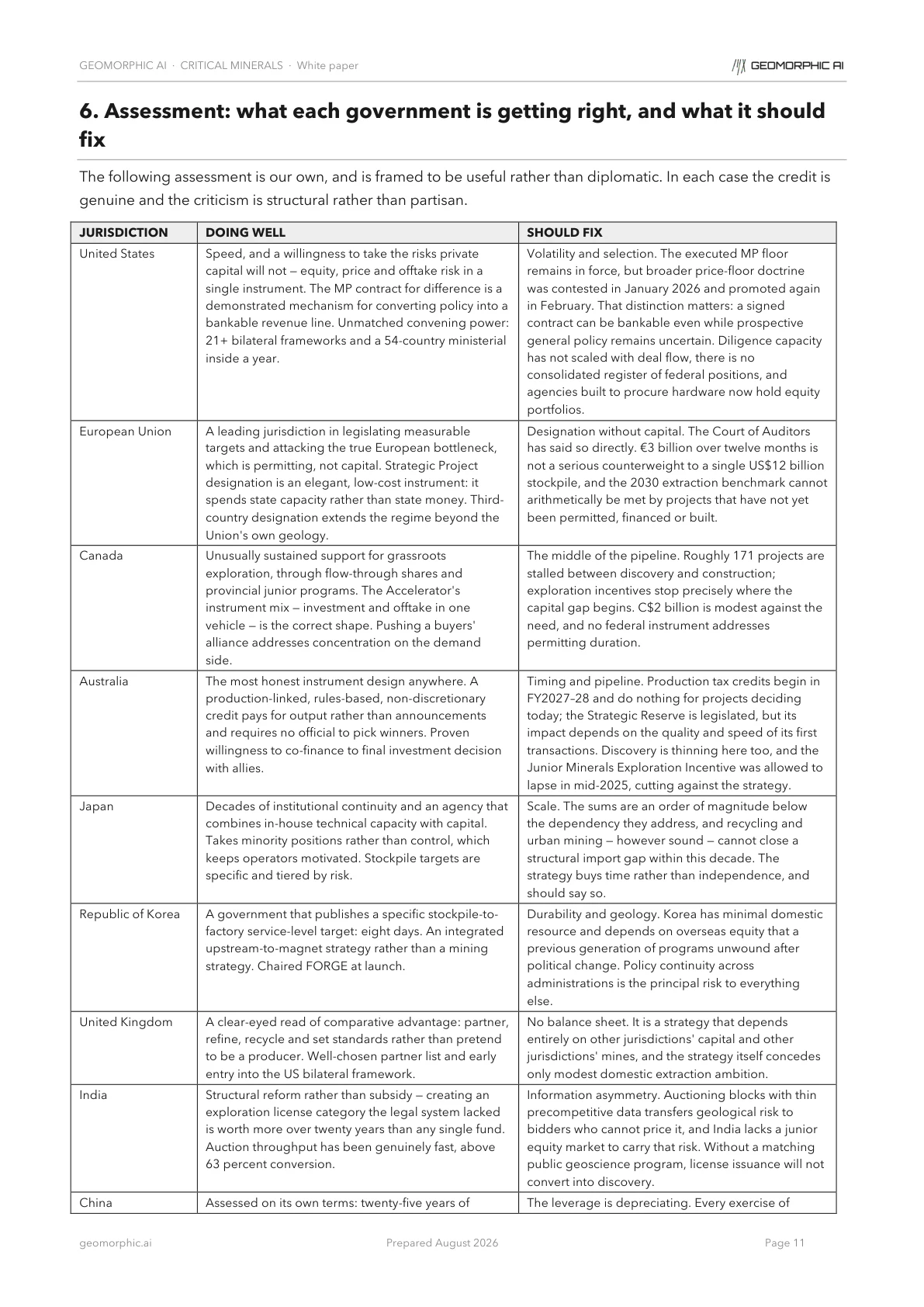 GEOMORPHIC AI · CRITICAL MINERALS · White paper

GEOMORPHIC AI

6. Assessment: what each government is getting right, and what it should fix

The following assessment is our own, and is framed to be useful rather than diplomatic. In each case the credit is genuine and the criticism is structural rather than partisan.

| JURISDICTION | DOING WELL | SHOULD FIX |
|---|---|---|
| United States | Speed, and a willingness to take the risks private capital will not — equity, price and offtake risk in a single instrument. The MP contract for difference is a demonstrated mechanism for converting policy into a bankable revenue line. Unmatched convening power: 21+ bilateral frameworks and a 54-country ministerial inside a year. | Volatility and selection. The executed MP floor remains in force, but broader price-floor doctrine was contested in January 2026 and promoted again in February. That distinction matters: a signed contract can be bankable even while prospective general policy remains uncertain. Diligence capacity has not scaled with deal flow, there is no consolidated register of federal positions, and agencies built to procure hardware now hold equity portfolios. |
| European Union | A leading jurisdiction in legislating measurable targets and attacking the true European bottleneck, which is permitting, not capital. Strategic Project designation is an elegant, low-cost instrument: it spends state capacity rather than state money. Third-country designation extends the regime beyond the Union's own geology. | Designation without capital. The Court of Auditors has said so directly. €3 billion over twelve months is not a serious counterweight to a single US$12 billion stockpile, and the 2030 extraction benchmark cannot arithmetically be met by projects that have not yet been permitted, financed or built. |
| Canada | Unusually sustained support for grassroots exploration, through flow-through shares and provincial junior programs. The Accelerator's instrument mix — investment and offtake in one vehicle — is the correct shape. Pushing a buyers' alliance addresses concentration on the demand side. | The middle of the pipeline. Roughly 171 projects are stalled between discovery and construction; exploration incentives stop precisely where the capital gap begins. C$2 billion is modest against the need, and no federal instrument addresses permitting duration. |
| Australia | The most honest instrument design anywhere. A production-linked, rules-based, non-discretionary credit pays for output rather than announcements and requires no official to pick winners. Proven willingness to co-finance to final investment decision with allies. | Timing and pipeline. Production tax credits begin in FY2027–28 and do nothing for projects deciding today; the Strategic Reserve is legislated, but its impact depends on the quality and speed of its first transactions. Discovery is thinning here too, and the Junior Minerals Exploration Incentive was allowed to lapse in mid-2025, cutting against the strategy. |
| Japan | Decades of institutional continuity and an agency that combines in-house technical capacity with capital. Takes minority positions rather than control, which keeps operators motivated. Stockpile targets are specific and tiered by risk. | Scale. The sums are an order of magnitude below the dependency they address, and recycling and urban mining — however sound — cannot close a structural import gap within this decade. The strategy buys time rather than independence, and should say so. |
| Republic of Korea | A government that publishes a specific stockpile-to-factory service-level target: eight days. An integrated upstream-to-magnet strategy rather than a mining strategy. Chaired FORGE at launch. | Durability and geology. Korea has minimal domestic resource and depends on overseas equity that a previous generation of programs unwound after political change. Policy continuity across administrations is the principal risk to everything else. |
| United Kingdom | A clear-eyed read of comparative advantage: partner, refine, recycle and set standards rather than pretend to be a producer. Well-chosen partner list and early entry into the US bilateral framework. | No balance sheet. It is a strategy that depends entirely on other jurisdictions' capital and other jurisdictions' mines, and the strategy itself concedes only modest domestic extraction ambition. |
| India | Structural reform rather than subsidy — creating an exploration license category the legal system lacked is worth more over twenty years than any single fund. Auction throughput has been genuinely fast, above 63 percent conversion. | Information asymmetry. Auctioning blocks with thin precompetitive data transfers geological risk to bidders who cannot price it, and India lacks a junior equity market to carry that risk. Without a matching public geoscience program, license issuance will not convert into discovery. |
| China | Assessed on its own terms: twenty-five years of | The leverage is depreciating. Every exercise of |

geomorphic.ai

Prepared August 2026

Page 11